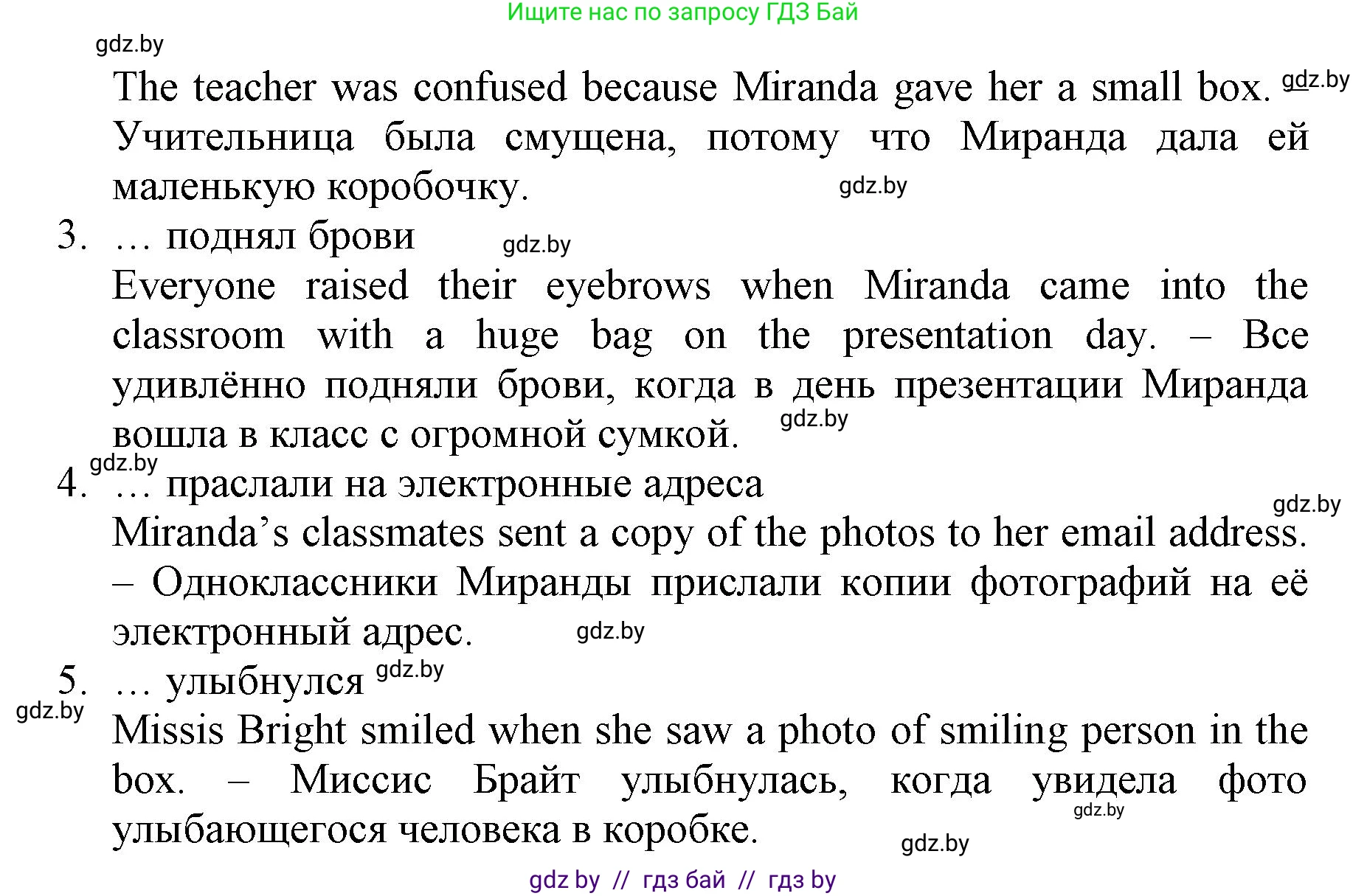 Ищите нас по запросу ГДЗ Бай

gdz.by

The teacher was confused because Miranda gave her a small box. gdz.by Учительница была смущена, потому что Миранда дала ей маленькую коробочку. gdz.by

3. … поднял брови gdz.by
Everyone raised their eyebrows when Miranda came into the classroom with a huge bag on the presentation day. – Все удивлённо подняли брови, когда в день презентации Миранда вошла в класс с огромной сумкой. gdz.by

gdz.by
4. … праслали на электронные адреса gdz.by
Miranda’s classmates sent a copy of the photos to her email address. – Одноклассники Миранды прислали копии фотографий на её электронный адрес. gdz.by

5. … улыбнулся gdz.by
gdz.by
Missis Bright smiled when she saw a photo of smiling person in the box. – Миссис Брайт улыбнулась, когда увидела фото улыбающегося человека в коробке. gdz.by gdz.by

gdz by // гдз бай // гдз by